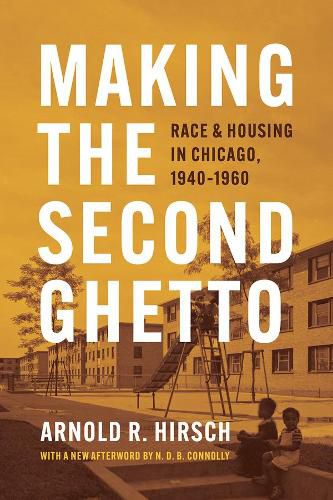 MAKING THE SECOND GHETTO

RACE & HOUSING IN CHICAGO, 1940–1960

ARNOLD R. HIRSCH

WITH A NEW AFTERWORD BY N. D. B. CONNOLLY